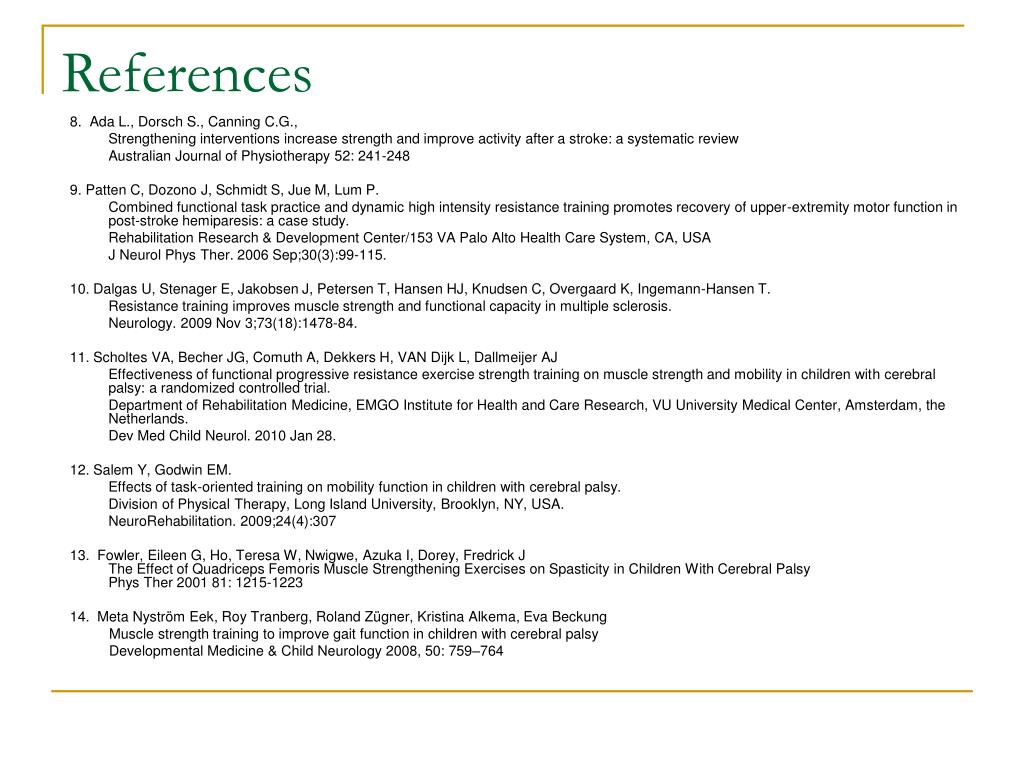 References

8. Ada L., Dorsch S., Canning C.G.,
Strengthening interventions increase strength and improve activity after a stroke: a systematic review
Australian Journal of Physiotherapy 52: 241-248

9. Patten C, Dozono J, Schmidt S, Jue M, Lum P.
Combined functional task practice and dynamic high intensity resistance training promotes recovery of upper-extremity motor function in post-stroke hemiparesis: a case study.
Rehabilitation Research & Development Center/153 VA Palo Alto Health Care System, CA, USA
J Neurol Phys Ther. 2006 Sep;30(3):99-115.

10. Dalgas U, Stenager E, Jakobsen J, Petersen T, Hansen HJ, Knudsen C, Overgaard K, Ingemann-Hansen T.
Resistance training improves muscle strength and functional capacity in multiple sclerosis.
Neurology. 2009 Nov 3;73(18):1478-84.

11. Scholtes VA, Becher JG, Comuth A, Dekkers H, VAN Dijk L, Dallmeijer AJ
Effectiveness of functional progressive resistance exercise strength training on muscle strength and mobility in children with cerebral palsy: a randomized controlled trial.
Department of Rehabilitation Medicine, EMGO Institute for Health and Care Research, VU University Medical Center, Amsterdam, the Netherlands.
Dev Med Child Neurol. 2010 Jan 28.

12. Salem Y, Godwin EM.
Effects of task-oriented training on mobility function in children with cerebral palsy.
Division of Physical Therapy, Long Island University, Brooklyn, NY, USA.
NeuroRehabilitation. 2009;24(4):307

13. Fowler, Eileen G, Ho, Teresa W, Nwigwe, Azuka I, Dorey, Fredrick J
The Effect of Quadriceps Femoris Muscle Strengthening Exercises on Spasticity in Children With Cerebral Palsy
Phys Ther 2001 81: 1215-1223

14. Meta Nyström Eek, Roy Tranberg, Roland Zügner, Kristina Alkema, Eva Beckung
Muscle strength training to improve gait function in children with cerebral palsy
Developmental Medicine & Child Neurology 2008, 50: 759–764